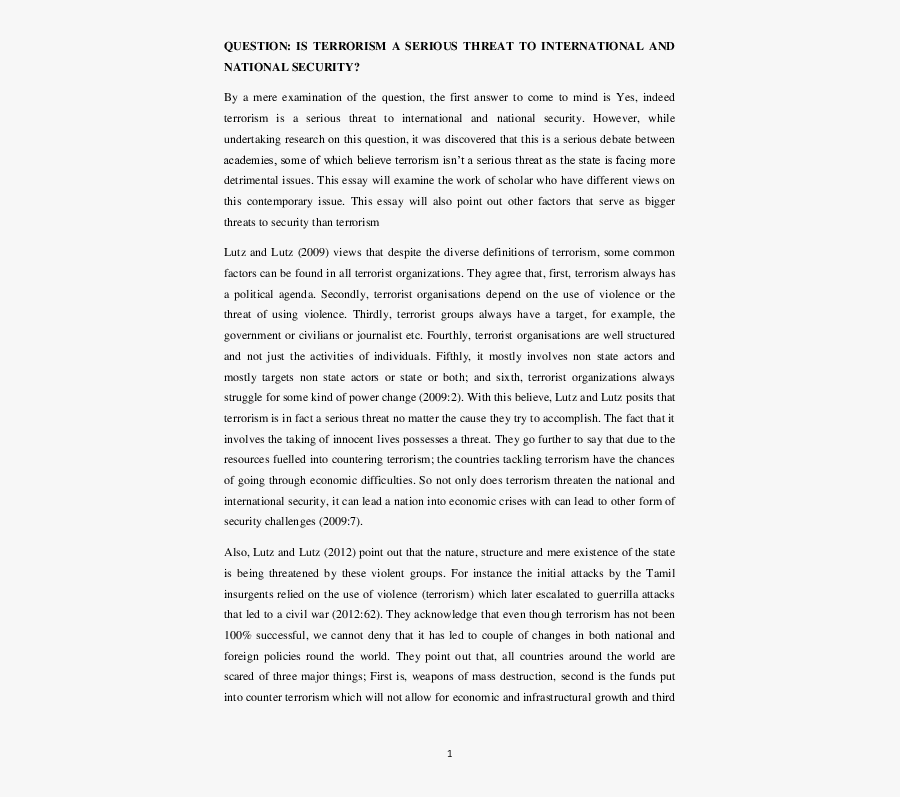 QUESTION: IS TERRORISM A SERIOUS THREAT TO INTERNATIONAL AND NATIONAL SECURITY?

By a mere examination of the question, the first answer to come to mind is Yes, indeed terrorism is a serious threat to international and national security. However, while undertaking research on this question, it was discovered that this is a serious debate between academies, some of which believe terrorism isn't a serious threat as the state is facing more detrimental issues. This essay will examine the work of scholar who have different views on this contemporary issue. This essay will also point out other factors that serve as bigger threats to security than terrorism

Lutz and Lutz (2009) views that despite the diverse definitions of terrorism, some common factors can be found in all terrorist organizations. They agree that, first, terrorism always has a political agenda. Secondly, terrorist organisations depend on the use of violence or the threat of using violence. Thirdly, terrorist groups always have a target, for example, the government or civilians or journalist etc. Fourthly, terrorist organisations are well structured and not just the activities of individuals. Fifthly, it mostly involves non state actors and mostly targets non state actors or state or both; and sixth, terrorist organizations always struggle for some kind of power change (2009:2). With this believe, Lutz and Lutz posits that terrorism is in fact a serious threat no matter the cause they try to accomplish. The fact that it involves the taking of innocent lives possesses a threat. They go further to say that due to the resources fuelled into countering terrorism; the countries tackling terrorism have the chances of going through economic difficulties. So not only does terrorism threaten the national and international security, it can lead a nation into economic crises with can lead to other form of security challenges (2009:7).

Also, Lutz and Lutz (2012) point out that the nature, structure and mere existence of the state is being threatened by these violent groups. For instance the initial attacks by the Tamil insurgents relied on the use of violence (terrorism) which later escalated to guerrilla attacks that led to a civil war (2012:62). They acknowledge that even though terrorism has not been 100% successful, we cannot deny that it has led to couple of changes in both national and foreign policies round the world. They point out that, all countries around the world are scared of three major things; First is, weapons of mass destruction, second is the funds put into counter terrorism which will not allow for economic and infrastructural growth and third

1